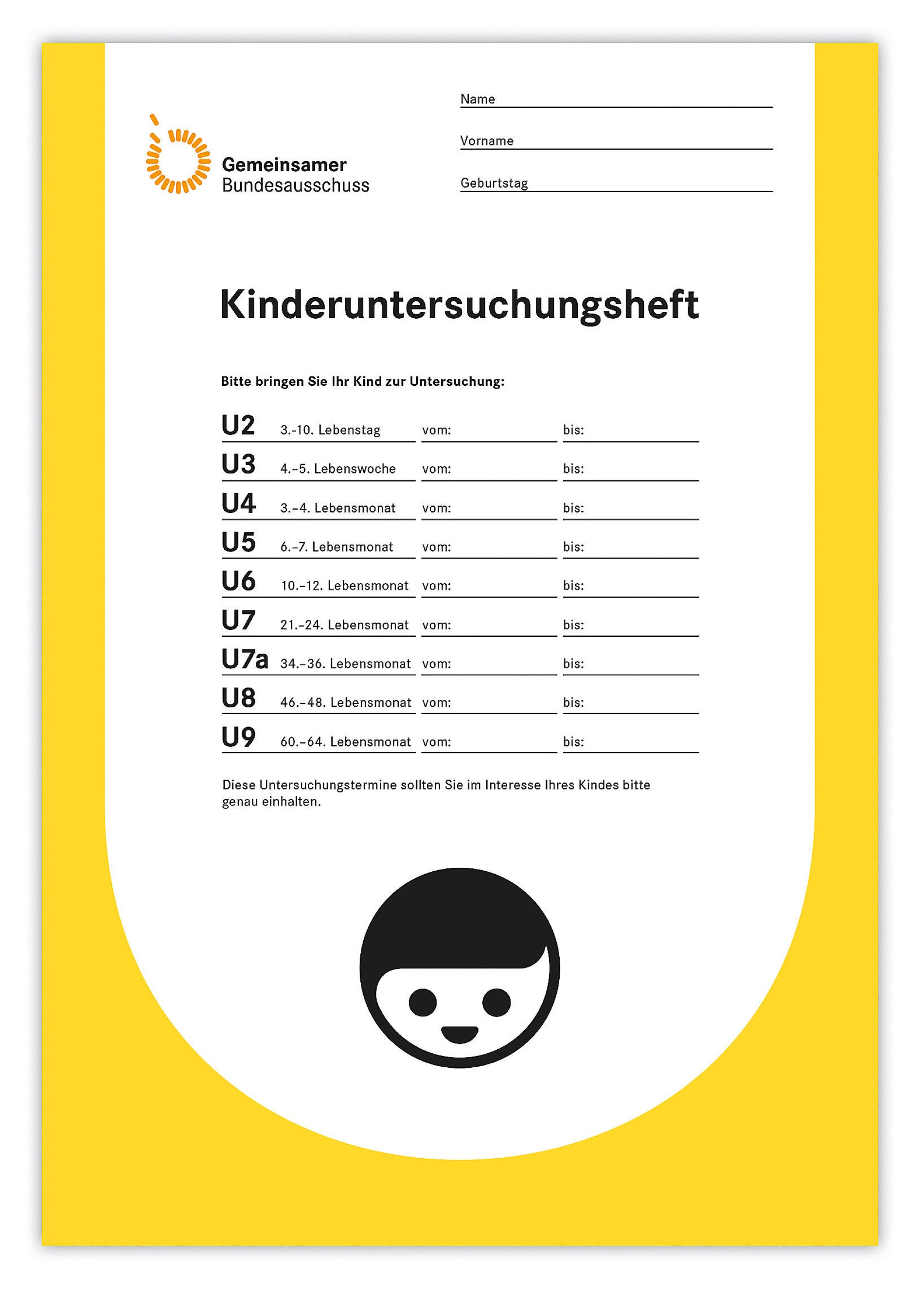 Gemeinsamer Bundesausschuss

Name

Vorname

Geburtstag

Kinderuntersuchungsheft

Bitte bringen Sie Ihr Kind zur Untersuchung:

| | | | |
|---|---|---|---|
| U2 | 3.-10. Lebenstag | vom: | bis: |
| U3 | 4.–5. Lebenswoche | vom: | bis: |
| U4 | 3.–4. Lebensmonat | vom: | bis: |
| U5 | 6.–7. Lebensmonat | vom: | bis: |
| U6 | 10.–12. Lebensmonat | vom: | bis: |
| U7 | 21.–24. Lebensmonat | vom: | bis: |
| U7a | 34.–36. Lebensmonat | vom: | bis: |
| U8 | 46.–48. Lebensmonat | vom: | bis: |
| U9 | 60.–64. Lebensmonat | vom: | bis: |

Diese Untersuchungstermine sollten Sie im Interesse Ihres Kindes bitte genau einhalten.